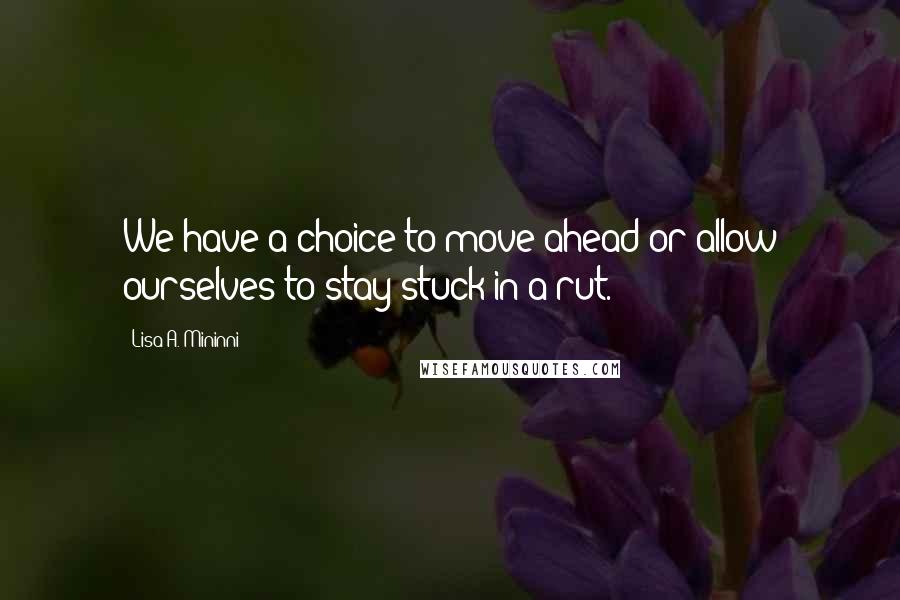 We have a choice to move ahead or allow ourselves to stay stuck in a rut.

Lisa A. Mininni

WISEFAMOUSQUOTES.COM